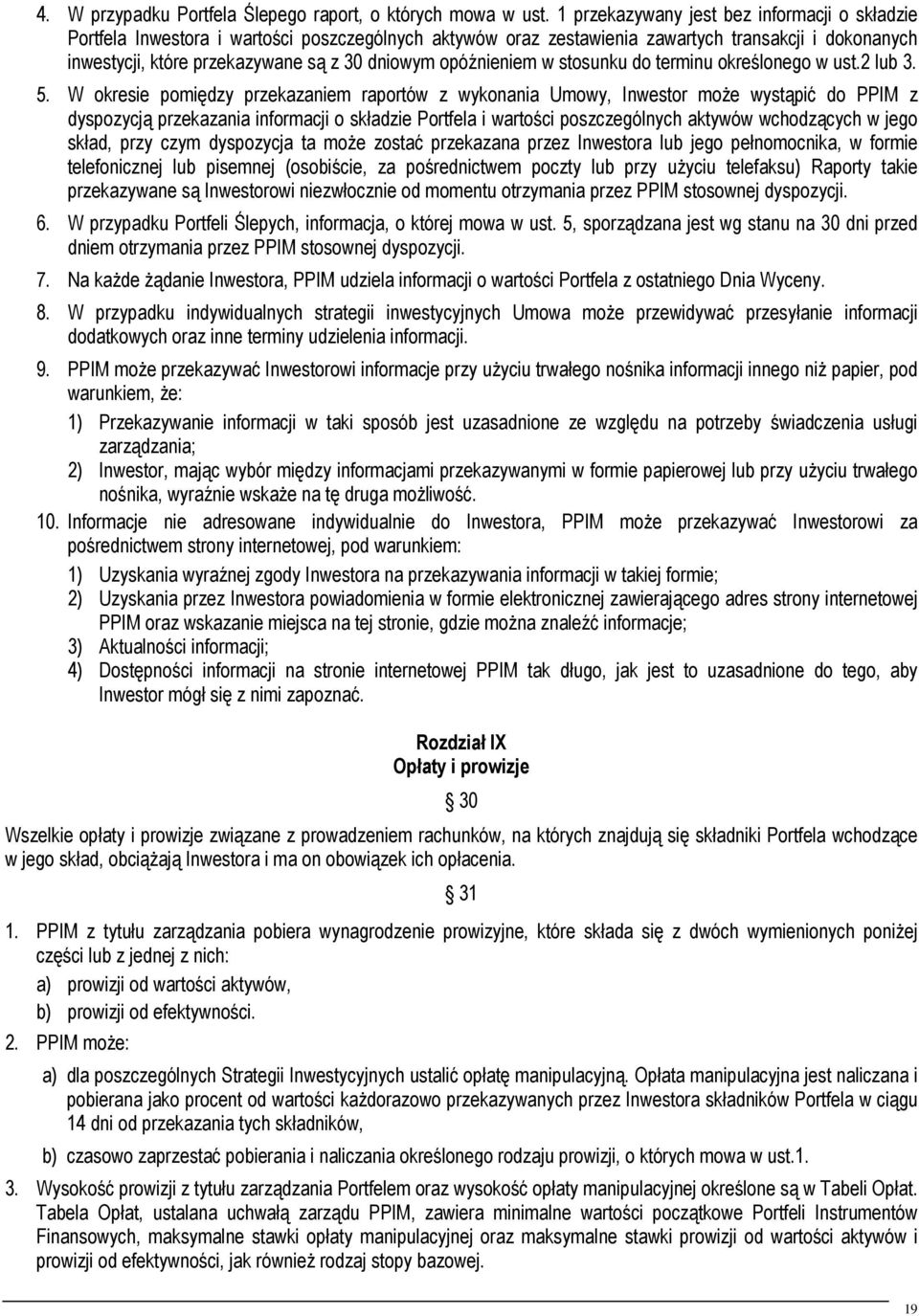 4. W przypadku Portfela Ślepego raport, o których mowa w ust. 1 przekazywany jest bez informacji o składzie Portfela Inwestora i wartości poszczególnych aktywów oraz zestawienia zawartych transakcji i dokonanych inwestycji, które przekazywane są z 30 dniowym opóźnieniem w stosunku do terminu określonego w ust.2 lub 3.

5. W okresie pomiędzy przekazaniem raportów z wykonania Umowy, Inwestor może wystąpić do PPIM z dyspozycją przekazania informacji o składzie Portfela i wartości poszczególnych aktywów wchodzących w jego skład, przy czym dyspozycja ta może zostać przekazana przez Inwestora lub jego pełnomocnika, w formie telefonicznej lub pisemnej (osobiście, za pośrednictwem poczty lub przy użyciu telefaksu) Raporty takie przekazywane są Inwestorowi niezwłocznie od momentu otrzymania przez PPIM stosownej dyspozycji.

6. W przypadku Portfeli Ślepych, informacja, o której mowa w ust. 5, sporządzana jest wg stanu na 30 dni przed dniem otrzymania przez PPIM stosownej dyspozycji.

7. Na każde żądanie Inwestora, PPIM udziela informacji o wartości Portfela z ostatniego Dnia Wyceny.

8. W przypadku indywidualnych strategii inwestycyjnych Umowa może przewidywać przesyłanie informacji dodatkowych oraz inne terminy udzielenia informacji.

9. PPIM może przekazywać Inwestorowi informacje przy użyciu trwałego nośnika informacji innego niż papier, pod warunkiem, że:

1) Przekazywanie informacji w taki sposób jest uzasadnione ze względu na potrzeby świadczenia usługi zarządzania;

2) Inwestor, mając wybór między informacjami przekazywanymi w formie papierowej lub przy użyciu trwałego nośnika, wyraźnie wskaże na tę druga możliwość.

10. Informacje nie adresowane indywidualnie do Inwestora, PPIM może przekazywać Inwestorowi za pośrednictwem strony internetowej, pod warunkiem:

1) Uzyskania wyraźnej zgody Inwestora na przekazywania informacji w takiej formie;

2) Uzyskania przez Inwestora powiadomienia w formie elektronicznej zawierającego adres strony internetowej PPIM oraz wskazanie miejsca na tej stronie, gdzie można znaleźć informacje;

3) Aktualności informacji;

4) Dostępności informacji na stronie internetowej PPIM tak długo, jak jest to uzasadnione do tego, aby Inwestor mógł się z nimi zapoznać.

Rozdział IX
Opłaty i prowizje

§ 30

Wszelkie opłaty i prowizje związane z prowadzeniem rachunków, na których znajdują się składniki Portfela wchodzące w jego skład, obciążają Inwestora i ma on obowiązek ich opłacenia.

§ 31

1. PPIM z tytułu zarządzania pobiera wynagrodzenie prowizyjne, które składa się z dwóch wymienionych poniżej części lub z jednej z nich:

a) prowizji od wartości aktywów,

b) prowizji od efektywności.

2. PPIM może:

a) dla poszczególnych Strategii Inwestycyjnych ustalić opłatę manipulacyjną. Opłata manipulacyjna jest naliczana i pobierana jako procent od wartości każdorazowo przekazywanych przez Inwestora składników Portfela w ciągu 14 dni od przekazania tych składników,

b) czasowo zaprzestać pobierania i naliczania określonego rodzaju prowizji, o których mowa w ust.1.

3. Wysokość prowizji z tytułu zarządzania Portfelem oraz wysokość opłaty manipulacyjnej określone są w Tabeli Opłat. Tabela Opłat, ustalana uchwałą zarządu PPIM, zawiera minimalne wartości początkowe Portfeli Instrumentów Finansowych, maksymalne stawki opłaty manipulacyjnej oraz maksymalne stawki prowizji od wartości aktywów i prowizji od efektywności, jak również rodzaj stopy bazowej.

19